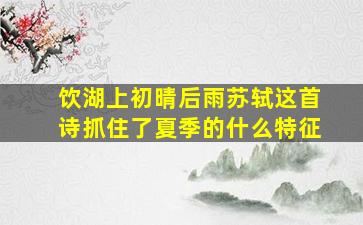 饮湖上初晴后雨苏轼这首诗抓住了夏季的什么特征